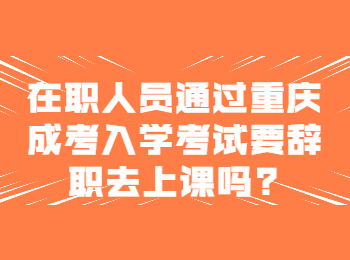 在职人员通过重庆成考入学考试要辞职去上课吗？